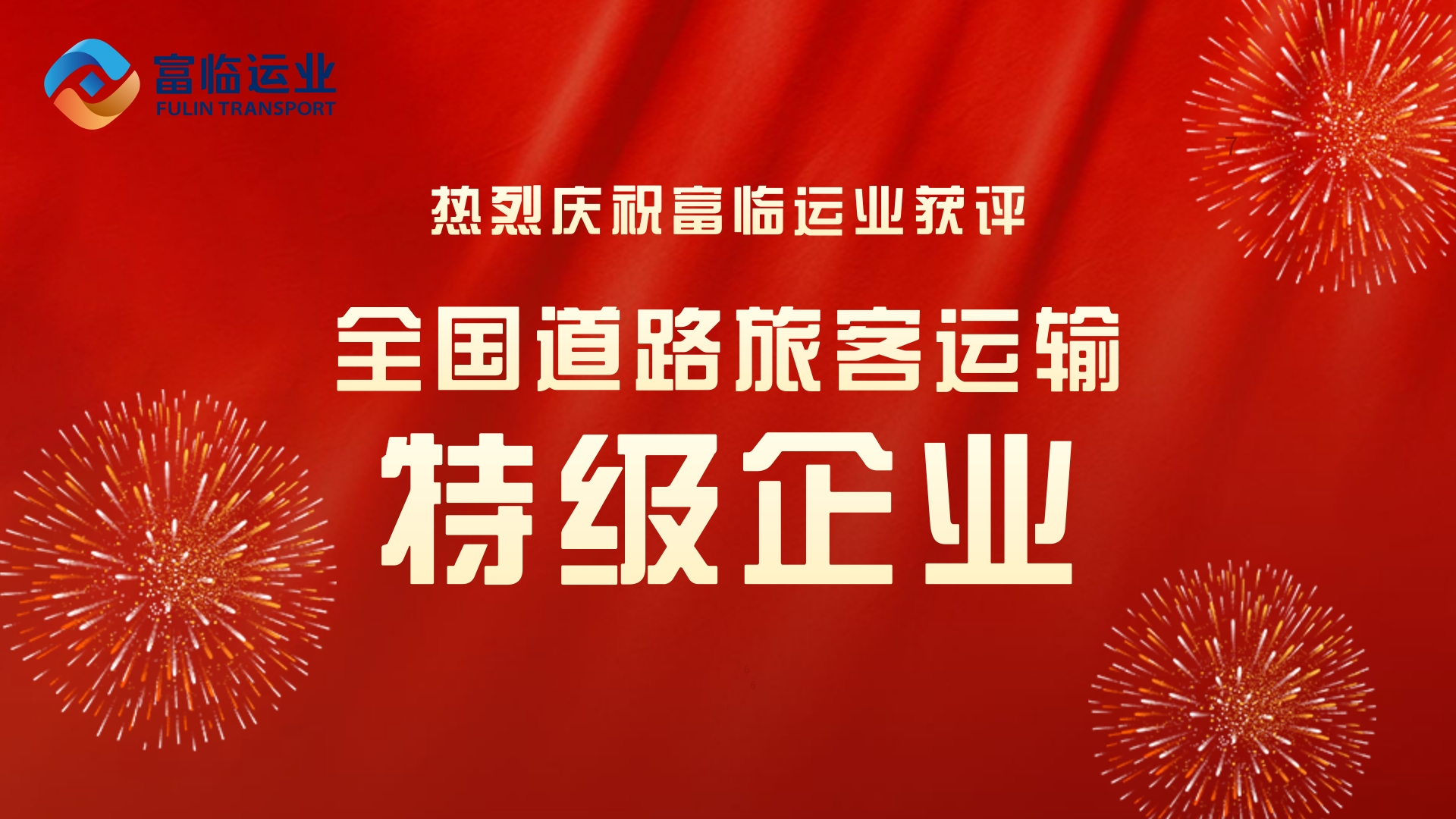 富临运业
FULIN TRANSPORT

热烈庆祝富临运业获评

全国道路旅客运输

特级企业